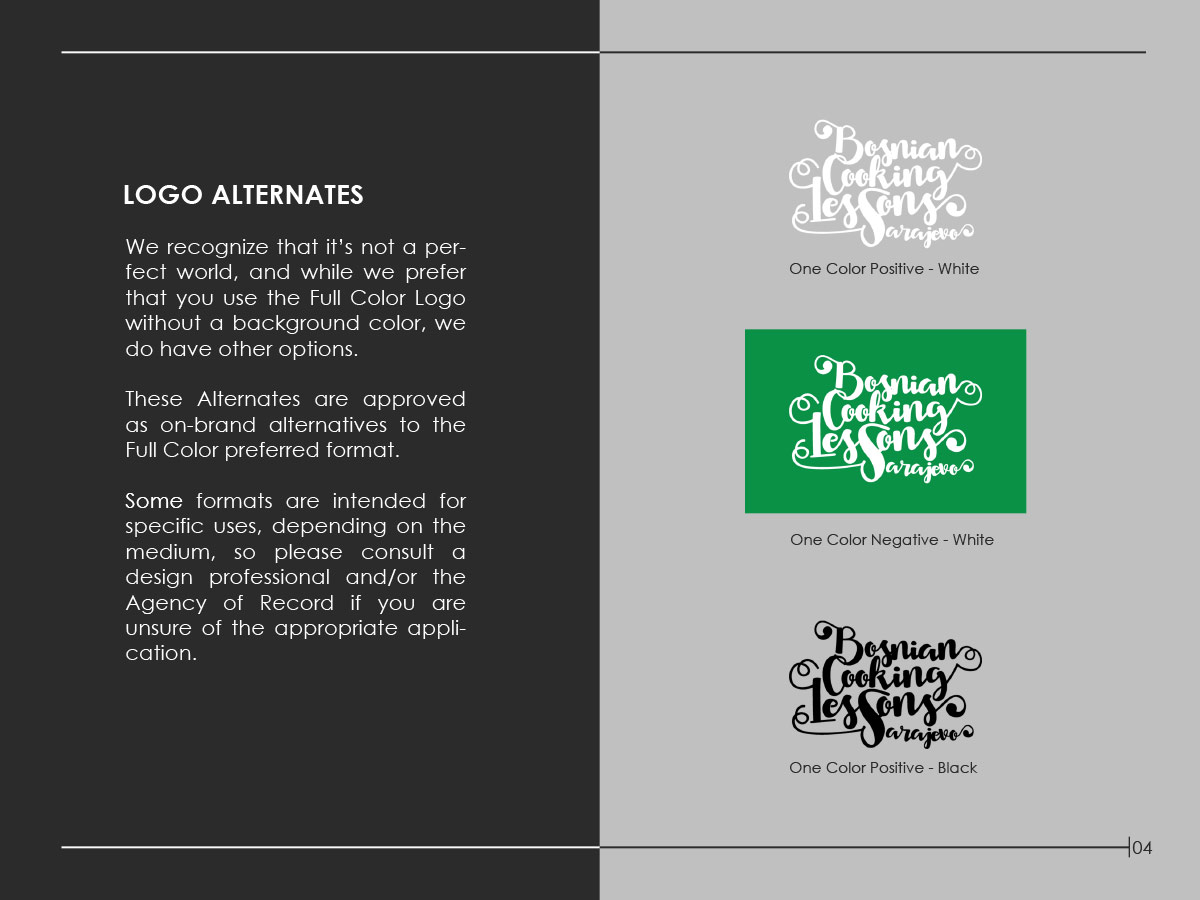 LOGO ALTERNATES

We recognize that it's not a perfect world, and while we prefer that you use the Full Color Logo without a background color, we do have other options.

These Alternates are approved as on-brand alternatives to the Full Color preferred format.

Some formats are intended for specific uses, depending on the medium, so please consult a design professional and/or the Agency of Record if you are unsure of the appropriate application.

Bosnian Cooking Lessons Sarajevo

One Color Positive - White

Bosnian Cooking Lessons Sarajevo

One Color Negative - White

Bosnian Cooking Lessons Sarajevo

One Color Positive - Black

04